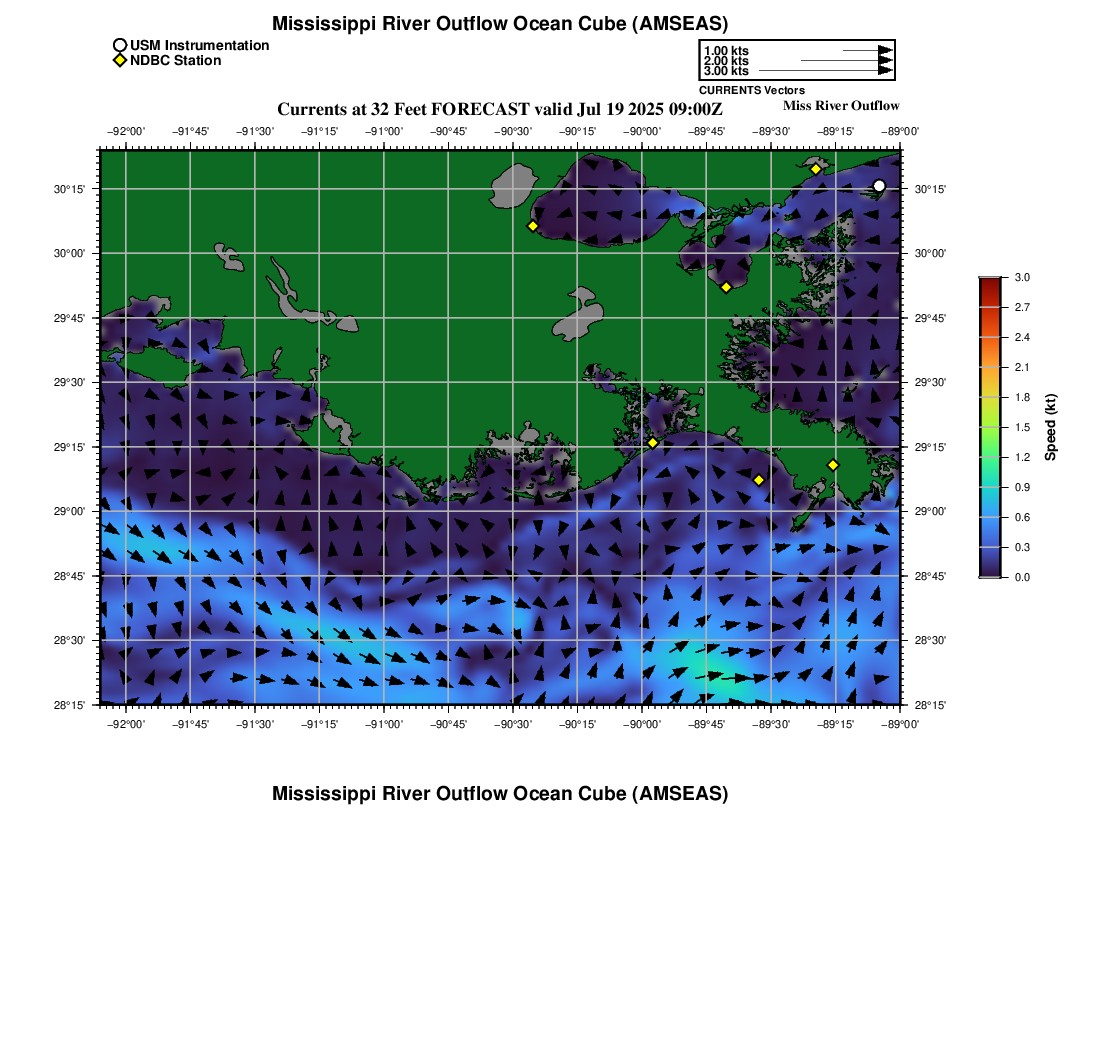 Mississippi River Outflow Ocean Cube (AMSEAS)

USM Instrumentation
NDBC Station

1.00 kts
2.00 kts
3.00 kts
CURRENTS Vectors

Currents at 32 Feet FORECAST valid Jul 19 2025 09:00Z

Miss River Outflow

−92°00' −91°45' −91°30' −91°15' −91°00' −90°45' −90°30' −90°15' −90°00' −89°45' −89°30' −89°15' −89°00'

30°15' 30°00' 29°45' 29°30' 29°15' 29°00' 28°45' 28°30' 28°15'

30°15' 30°00' 29°45' 29°30' 29°15' 29°00' 28°45' 28°30' 28°15'

−92°00' −91°45' −91°30' −91°15' −91°00' −90°45' −90°30' −90°15' −90°00' −89°45' −89°30' −89°15' −89°00'

3.0
2.7
2.4
2.1
1.8
1.5
1.2
0.9
0.6
0.3
0.0
Speed (kt)

Mississippi River Outflow Ocean Cube (AMSEAS)